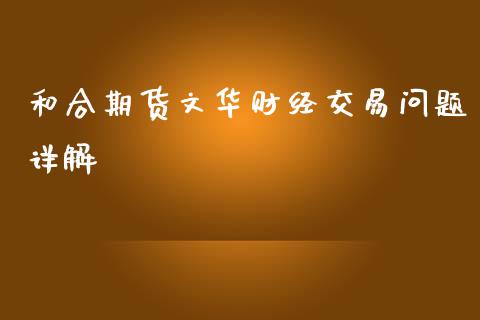 和合期货文华财经交易问题详解